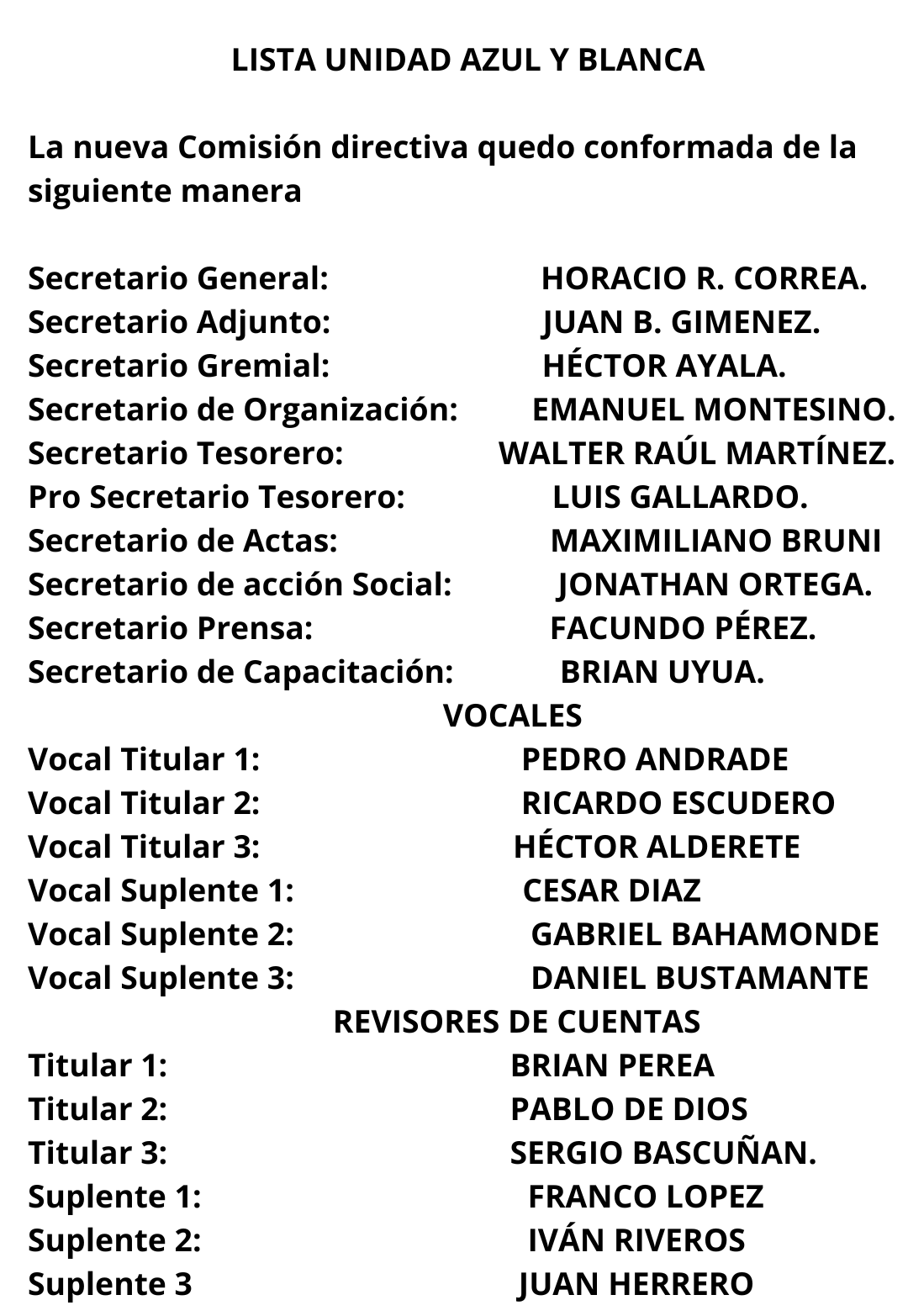 LISTA UNIDAD AZUL Y BLANCA

La nueva Comisión directiva quedo conformada de la siguiente manera

Secretario General: HORACIO R. CORREA.
Secretario Adjunto: JUAN B. GIMENEZ.
Secretario Gremial: HÉCTOR AYALA.
Secretario de Organización: EMANUEL MONTESINO.
Secretario Tesorero: WALTER RAÚL MARTÍNEZ.
Pro Secretario Tesorero: LUIS GALLARDO.
Secretario de Actas: MAXIMILIANO BRUNI
Secretario de acción Social: JONATHAN ORTEGA.
Secretario Prensa: FACUNDO PÉREZ.
Secretario de Capacitación: BRIAN UYUA.
VOCALES
Vocal Titular 1: PEDRO ANDRADE
Vocal Titular 2: RICARDO ESCUDERO
Vocal Titular 3: HÉCTOR ALDERETE
Vocal Suplente 1: CESAR DIAZ
Vocal Suplente 2: GABRIEL BAHAMONDE
Vocal Suplente 3: DANIEL BUSTAMANTE
REVISORES DE CUENTAS
Titular 1: BRIAN PEREA
Titular 2: PABLO DE DIOS
Titular 3: SERGIO BASCUÑAN.
Suplente 1: FRANCO LOPEZ
Suplente 2: IVÁN RIVEROS
Suplente 3 JUAN HERRERO